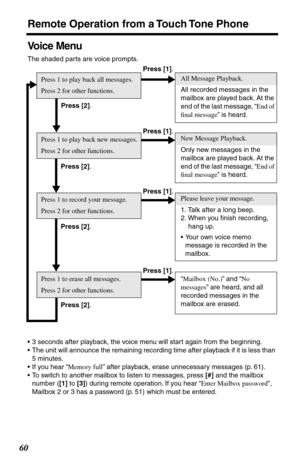 Remote Operation from a Touch Tone Phone

Voice Menu

The shaded parts are voice prompts.

Press 1 to play back all messages.
Press 2 for other functions.

Press [1].

All Message Playback.

All recorded messages in the mailbox are played back. At the end of the last message, "End of final message" is heard.

Press [2].

Press 1 to play back new messages.
Press 2 for other functions.

Press [1].

New Message Playback.

Only new messages in the mailbox are played back. At the end of the last message, "End of final message" is heard.

Press [2].

Press 1 to record your message.
Press 2 for other functions.

Press [1].

Please leave your message.

1. Talk after a long beep.
2. When you finish recording, hang up.
• Your own voice memo message is recorded in the mailbox.

Press [2].

Press 1 to erase all messages.
Press 2 for other functions.

Press [1].

"Mailbox (No.)" and "No messages" are heard, and all recorded messages in the mailbox are erased.

Press [2].

• 3 seconds after playback, the voice menu will start again from the beginning.
• The unit will announce the remaining recording time after playback if it is less than 5 minutes.
• If you hear "Memory full" after playback, erase unnecessary messages (p. 61).
• To switch to another mailbox to listen to messages, press [#] and the mailbox number ([1] to [3]) during remote operation. If you hear "Enter Mailbox password", Mailbox 2 or 3 has a password (p. 51) which must be entered.

60